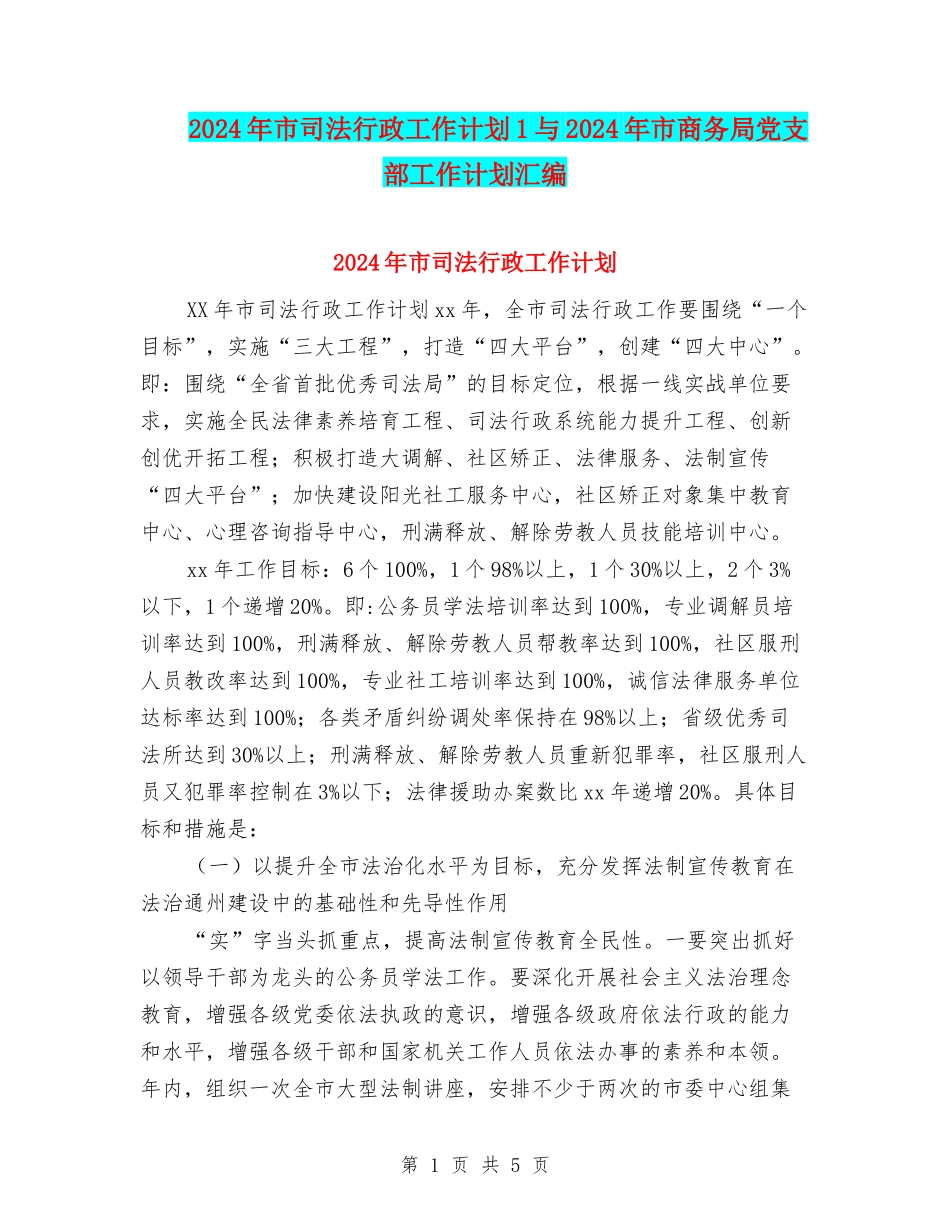 2024年市司法行政工作计划1与2024年市商务局党支部工作计划汇编

2024年市司法行政工作计划

XX年市司法行政工作计划xx年，全市司法行政工作要围绕“一个目标”，实施“三大工程”，打造“四大平台”，创建“四大中心”。即：围绕“全省首批优秀司法局”的目标定位，根据一线实战单位要求，实施全民法律素养培育工程、司法行政系统能力提升工程、创新创优开拓工程；积极打造大调解、社区矫正、法律服务、法制宣传“四大平台”；加快建设阳光社工服务中心，社区矫正对象集中教育中心、心理咨询指导中心，刑满释放、解除劳教人员技能培训中心。

xx年工作目标：6个100%，1个98%以上，1个30%以上，2个3%以下，1个递增20%。即:公务员学法培训率达到100%，专业调解员培训率达到100%，刑满释放、解除劳教人员帮教率达到100%，社区服刑人员教改率达到100%，专业社工培训率达到100%，诚信法律服务单位达标率达到100%；各类矛盾纠纷调处率保持在98%以上；省级优秀司法所达到30%以上；刑满释放、解除劳教人员重新犯罪率，社区服刑人员又犯罪率控制在3%以下；法律援助办案数比xx年递增20%。具体目标和措施是：

（一）以提升全市法治化水平为目标，充分发挥法制宣传教育在法治通州建设中的基础性和先导性作用

“实”字当头抓重点，提高法制宣传教育全民性。一要突出抓好以领导干部为龙头的公务员学法工作。要深化开展社会主义法治理念教育，增强各级党委依法执政的意识，增强各级政府依法行政的能力和水平，增强各级干部和国家机关工作人员依法办事的素养和本领。年内，组织一次全市大型法制讲座，安排不少于两次的市委中心组集

第 1 页 共 5 页